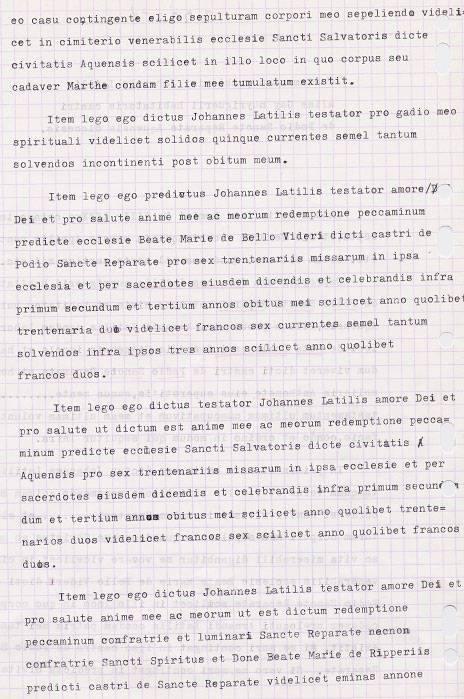 eo casu contingente eligo sepulturam corpori meo sepeliendo videlicet in cimiterio venerabilis ecclesie Sancti Salvatoris dicte civitatis Aquensis scilicet in illo loco in quo corpus seu cadaver Marthe condam filie mee tumulatum existit.

Item lego ego dictus Johannes Latilis testator pro gadio meo spirituali videlicet solidos quinque currentes semel tantum solvendos incontinenti post obitum meum.

Item lego ego predictus Johannes Latilis testator amore Dei et pro salute anime mee ac meorum redemptione peccaminum predicte ecclesie Beate Marie de Bello Videri dicti castri de Podio Sancte Reparate pro sex trentenariis missarum in ipsa ecclesia et per sacerdotes eiusdem dicendis et celebrandis infra primum secundum et tertium annos obitus mei scilicet anno quolibet trentenaria duo videlicet francos sex currentes semel tantum solvendos infra ipsos tres annos scilicet anno quolibet francos duos.

Item lego ego dictus testator Johannes Latilis amore Dei et pro salute ut dictum est anime mee ac meorum redemptione peccaminum predicte ecclesie Sancti Salvatoris dicte civitatis Aquensis pro sex trentenariis missarum in ipsa ecclesie et per sacerdotes eiusdem dicendis et celebrandis infra primum secundum et tertium annos obitus mei scilicet anno quolibet trentenarios duos videlicet francos sex scilicet anno quolibet francos duos.

Item lego ego dictus Johannes Latilis testator amore Dei et pro salute anime mee ac meorum ut est dictum redemptione peccaminum confratrie et luminari Sancte Reparate necnon confratrie Sancti Spiritus et Done Beate Marie de Ripperiis predicti castri de Sancte Reparate videlicet eminas annone